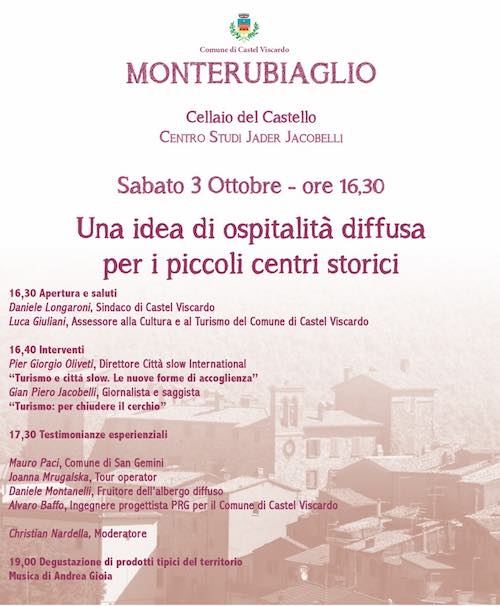 Comune di Castel Viscardo

MONTERUBIAGLIO

Cellaio del Castello
CENTRO STUDI JADER JACOBELLI

Sabato 3 Ottobre - ore 16,30

Una idea di ospitalità diffusa per i piccoli centri storici

16,30 Apertura e saluti
Daniele Longaroni, Sindaco di Castel Viscardo
Luca Giuliani, Assessore alla Cultura e al Turismo del Comune di Castel Viscardo

16,40 Interventi
Pier Giorgio Oliveti, Direttore Città slow International
"Turismo e città slow. Le nuove forme di accoglienza"
Gian Piero Jacobelli, Giornalista e saggista
"Turismo: per chiudere il cerchio"

17,30 Testimonianze esperienziali

Mauro Paci, Comune di San Gemini
Joanna Mrugalska, Tour operator
Daniele Montanelli, Fruitore dell'albergo diffuso
Alvaro Baffo, Ingegnere progettista PRG per il Comune di Castel Viscardo

Christian Nardella, Moderatore

19,00 Degustazione di prodotti tipici del territorio
Musica di Andrea Gioia